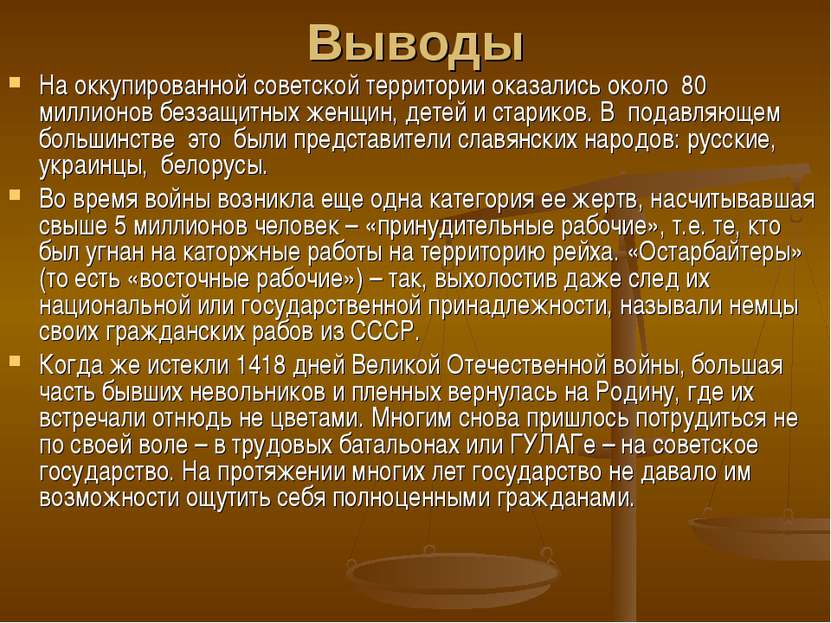 Выводы

На оккупированной советской территории оказались около 80 миллионов беззащитных женщин, детей и стариков. В подавляющем большинстве это были представители славянских народов: русские, украинцы, белорусы.

Во время войны возникла еще одна категория ее жертв, насчитывавшая свыше 5 миллионов человек – «принудительные рабочие», т.е. те, кто был угнан на каторжные работы на территорию рейха. «Остарбайтеры» (то есть «восточные рабочие») – так, выхолостив даже след их национальной или государственной принадлежности, называли немцы своих гражданских рабов из СССР.

Когда же истекли 1418 дней Великой Отечественной войны, большая часть бывших невольников и пленных вернулась на Родину, где их встречали отнюдь не цветами. Многим снова пришлось потрудиться не по своей воле – в трудовых батальонах или ГУЛАГе – на советское государство. На протяжении многих лет государство не давало им возможности ощутить себя полноценными гражданами.